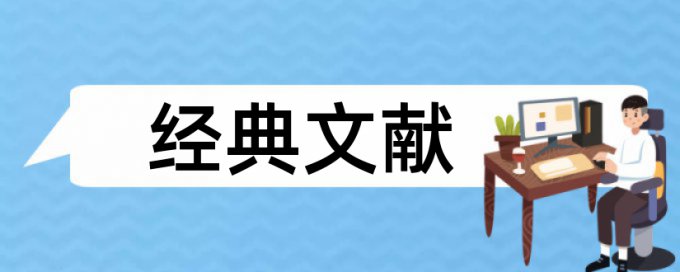 经典文献